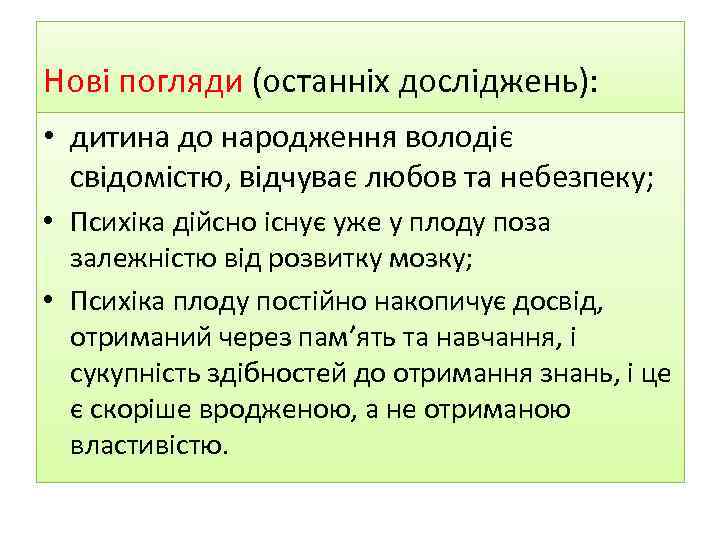 Нові погляди (останніх досліджень):

• дитина до народження володіє свідомістю, відчуває любов та небезпеку;
• Психіка дійсно існує уже у плоду поза залежністю від розвитку мозку;
• Психіка плоду постійно накопичує досвід, отриманий через пам’ять та навчання, і сукупність здібностей до отримання знань, і це є скоріше вродженою, а не отриманою властивістю.